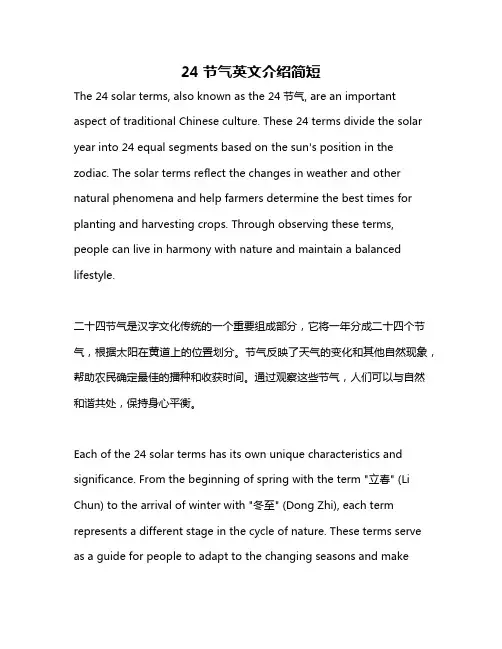 24 节气英文介绍简短

The 24 solar terms, also known as the 24 节气, are an important aspect of traditional Chinese culture. These 24 terms divide the solar year into 24 equal segments based on the sun's position in the zodiac. The solar terms reflect the changes in weather and other natural phenomena and help farmers determine the best times for planting and harvesting crops. Through observing these terms, people can live in harmony with nature and maintain a balanced lifestyle.

二十四节气是汉字文化传统的一个重要组成部分，它将一年分成二十四个节气，根据太阳在黄道上的位置划分。节气反映了天气的变化和其他自然现象，帮助农民确定最佳的播种和收获时间。通过观察这些节气，人们可以与自然和谐共处，保持身心平衡。

Each of the 24 solar terms has its own unique characteristics and significance. From the beginning of spring with the term "立春" (Li Chun) to the arrival of winter with "冬至" (Dong Zhi), each term represents a different stage in the cycle of nature. These terms serve as a guide for people to adapt to the changing seasons and make